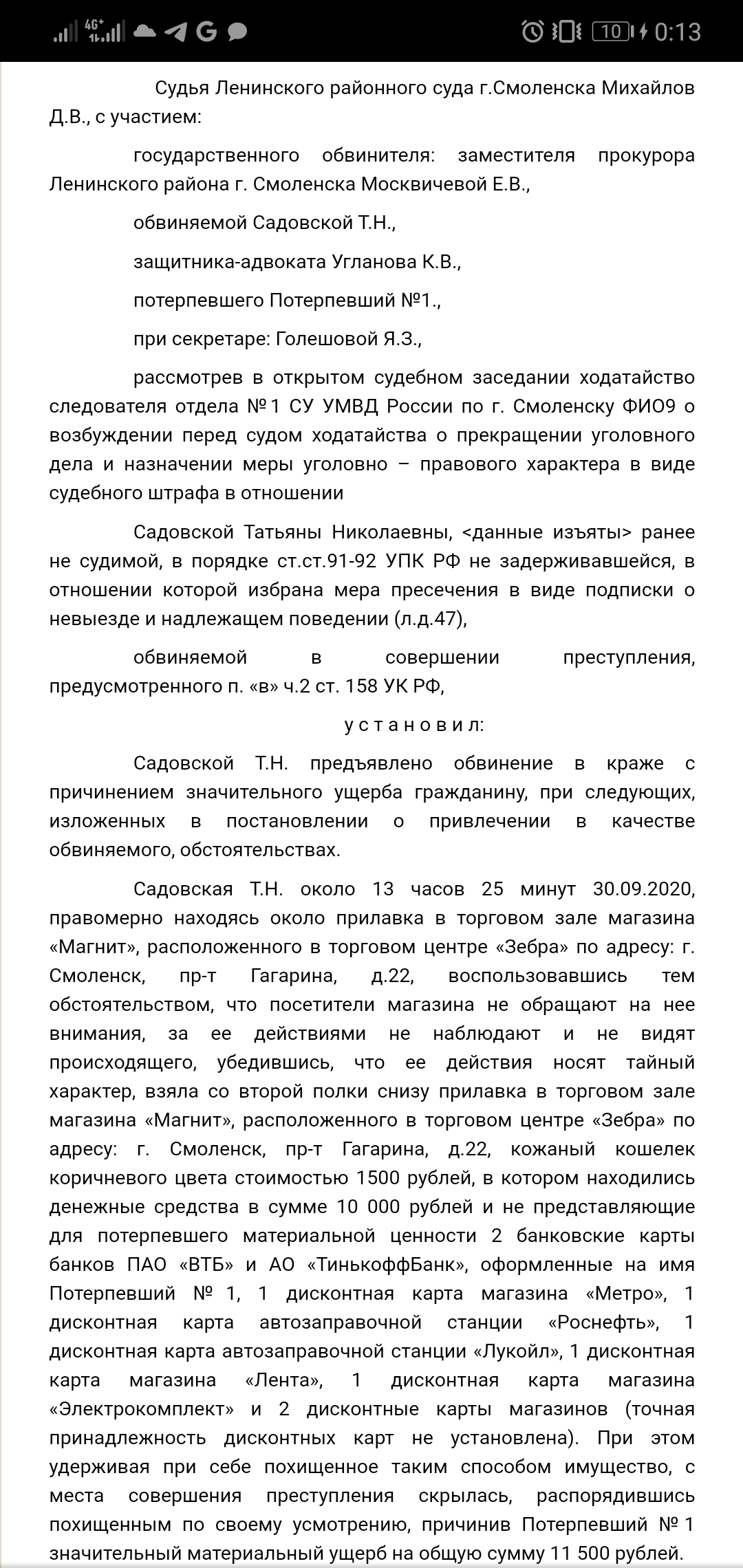 4G+ G 10 0:13

Судья Ленинского районного суда г.Смоленска Михайлов Д.В., с участием:

государственного обвинителя: заместителя прокурора Ленинского района г. Смоленска Москвичевой Е.В.,

обвиняемой Садовской Т.Н.,

защитника-адвоката Угланова К.В.,

потерпевшего Потерпевший №1.,

при секретаре: Голешовой Я.З.,

рассмотрев в открытом судебном заседании ходатайство следователя отдела №1 СУ УМВД России по г. Смоленску ФИО9 о возбуждении перед судом ходатайства о прекращении уголовного дела и назначении меры уголовно – правового характера в виде судебного штрафа в отношении

Садовской Татьяны Николаевны, <данные изъяты> ранее не судимой, в порядке ст.ст.91-92 УПК РФ не задерживавшейся, в отношении которой избрана мера пресечения в виде подписки о невыезде и надлежащем поведении (л.д.47),

обвиняемой в совершении преступления, предусмотренного п. «в» ч.2 ст. 158 УК РФ,

у с т а н о в и л:

Садовской Т.Н. предъявлено обвинение в краже с причинением значительного ущерба гражданину, при следующих, изложенных в постановлении о привлечении в качестве обвиняемого, обстоятельствах.

Садовская Т.Н. около 13 часов 25 минут 30.09.2020, правомерно находясь около прилавка в торговом зале магазина «Магнит», расположенного в торговом центре «Зебра» по адресу: г. Смоленск, пр-т Гагарина, д.22, воспользовавшись тем обстоятельством, что посетители магазина не обращают на нее внимания, за ее действиями не наблюдают и не видят происходящего, убедившись, что ее действия носят тайный характер, взяла со второй полки снизу прилавка в торговом зале магазина «Магнит», расположенного в торговом центре «Зебра» по адресу: г. Смоленск, пр-т Гагарина, д.22, кожаный кошелек коричневого цвета стоимостью 1500 рублей, в котором находились денежные средства в сумме 10 000 рублей и не представляющие для потерпевшего материальной ценности 2 банковские карты банков ПАО «ВТБ» и АО «ТинькоффБанк», оформленные на имя Потерпевший № 1, 1 дисконтная карта магазина «Метро», 1 дисконтная карта автозаправочной станции «Роснефть», 1 дисконтная карта автозаправочной станции «Лукойл», 1 дисконтная карта магазина «Лента», 1 дисконтная карта магазина «Электрокомплект» и 2 дисконтные карты магазинов (точная принадлежность дисконтных карт не установлена). При этом удерживая при себе похищенное таким способом имущество, с места совершения преступления скрылась, распорядившись похищенным по своему усмотрению, причинив Потерпевший № 1 значительный материальный ущерб на общую сумму 11 500 рублей.